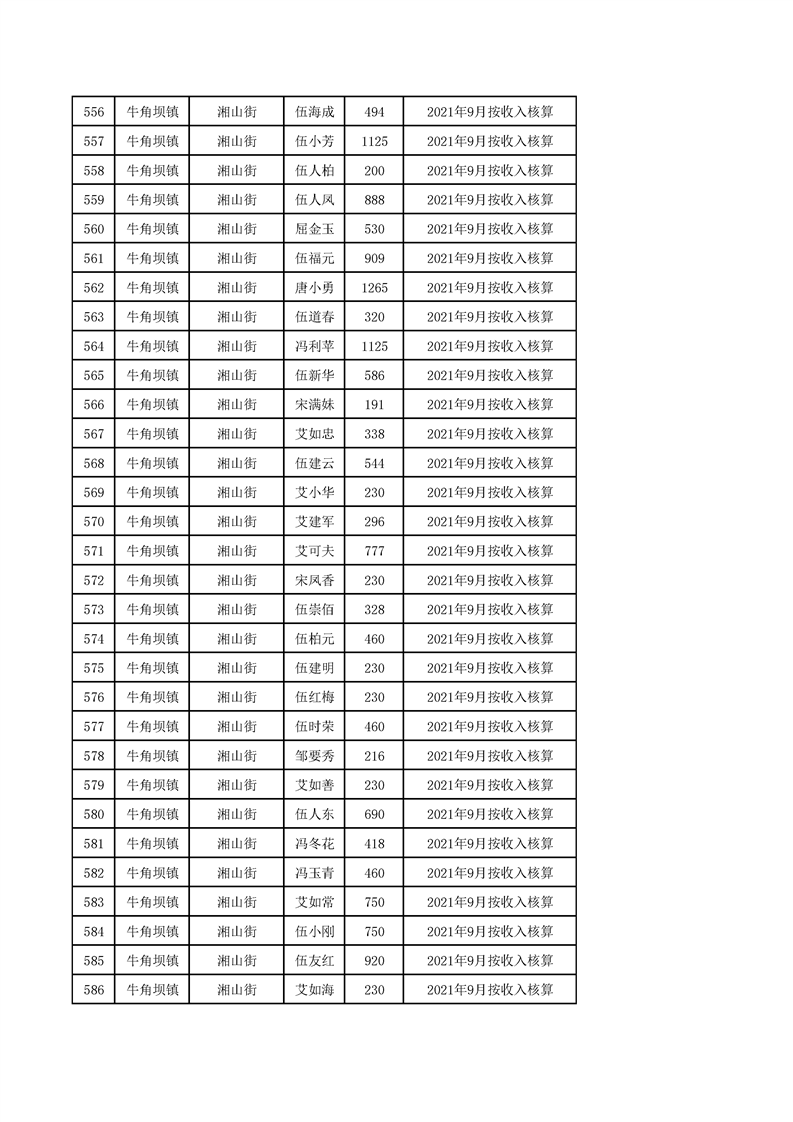 | 556 | 牛角坝镇 | 湘山街 | 伍海成 | 494 | 2021年9月按收入核算 |
|---|---|---|---|---|---|
| 557 | 牛角坝镇 | 湘山街 | 伍小芳 | 1125 | 2021年9月按收入核算 |
| 558 | 牛角坝镇 | 湘山街 | 伍人柏 | 200 | 2021年9月按收入核算 |
| 559 | 牛角坝镇 | 湘山街 | 伍人凤 | 888 | 2021年9月按收入核算 |
| 560 | 牛角坝镇 | 湘山街 | 屈金玉 | 530 | 2021年9月按收入核算 |
| 561 | 牛角坝镇 | 湘山街 | 伍福元 | 909 | 2021年9月按收入核算 |
| 562 | 牛角坝镇 | 湘山街 | 唐小勇 | 1265 | 2021年9月按收入核算 |
| 563 | 牛角坝镇 | 湘山街 | 伍道春 | 320 | 2021年9月按收入核算 |
| 564 | 牛角坝镇 | 湘山街 | 冯利苹 | 1125 | 2021年9月按收入核算 |
| 565 | 牛角坝镇 | 湘山街 | 伍新华 | 586 | 2021年9月按收入核算 |
| 566 | 牛角坝镇 | 湘山街 | 宋满妹 | 191 | 2021年9月按收入核算 |
| 567 | 牛角坝镇 | 湘山街 | 艾如忠 | 338 | 2021年9月按收入核算 |
| 568 | 牛角坝镇 | 湘山街 | 伍建云 | 544 | 2021年9月按收入核算 |
| 569 | 牛角坝镇 | 湘山街 | 艾小华 | 230 | 2021年9月按收入核算 |
| 570 | 牛角坝镇 | 湘山街 | 艾建军 | 296 | 2021年9月按收入核算 |
| 571 | 牛角坝镇 | 湘山街 | 艾可夫 | 777 | 2021年9月按收入核算 |
| 572 | 牛角坝镇 | 湘山街 | 宋凤香 | 230 | 2021年9月按收入核算 |
| 573 | 牛角坝镇 | 湘山街 | 伍崇佰 | 328 | 2021年9月按收入核算 |
| 574 | 牛角坝镇 | 湘山街 | 伍柏元 | 460 | 2021年9月按收入核算 |
| 575 | 牛角坝镇 | 湘山街 | 伍建明 | 230 | 2021年9月按收入核算 |
| 576 | 牛角坝镇 | 湘山街 | 伍红梅 | 230 | 2021年9月按收入核算 |
| 577 | 牛角坝镇 | 湘山街 | 伍时荣 | 460 | 2021年9月按收入核算 |
| 578 | 牛角坝镇 | 湘山街 | 邹要秀 | 216 | 2021年9月按收入核算 |
| 579 | 牛角坝镇 | 湘山街 | 艾如善 | 230 | 2021年9月按收入核算 |
| 580 | 牛角坝镇 | 湘山街 | 伍人东 | 690 | 2021年9月按收入核算 |
| 581 | 牛角坝镇 | 湘山街 | 冯冬花 | 418 | 2021年9月按收入核算 |
| 582 | 牛角坝镇 | 湘山街 | 冯玉青 | 460 | 2021年9月按收入核算 |
| 583 | 牛角坝镇 | 湘山街 | 艾如常 | 750 | 2021年9月按收入核算 |
| 584 | 牛角坝镇 | 湘山街 | 伍小刚 | 750 | 2021年9月按收入核算 |
| 585 | 牛角坝镇 | 湘山街 | 伍友红 | 920 | 2021年9月按收入核算 |
| 586 | 牛角坝镇 | 湘山街 | 艾如海 | 230 | 2021年9月按收入核算 |